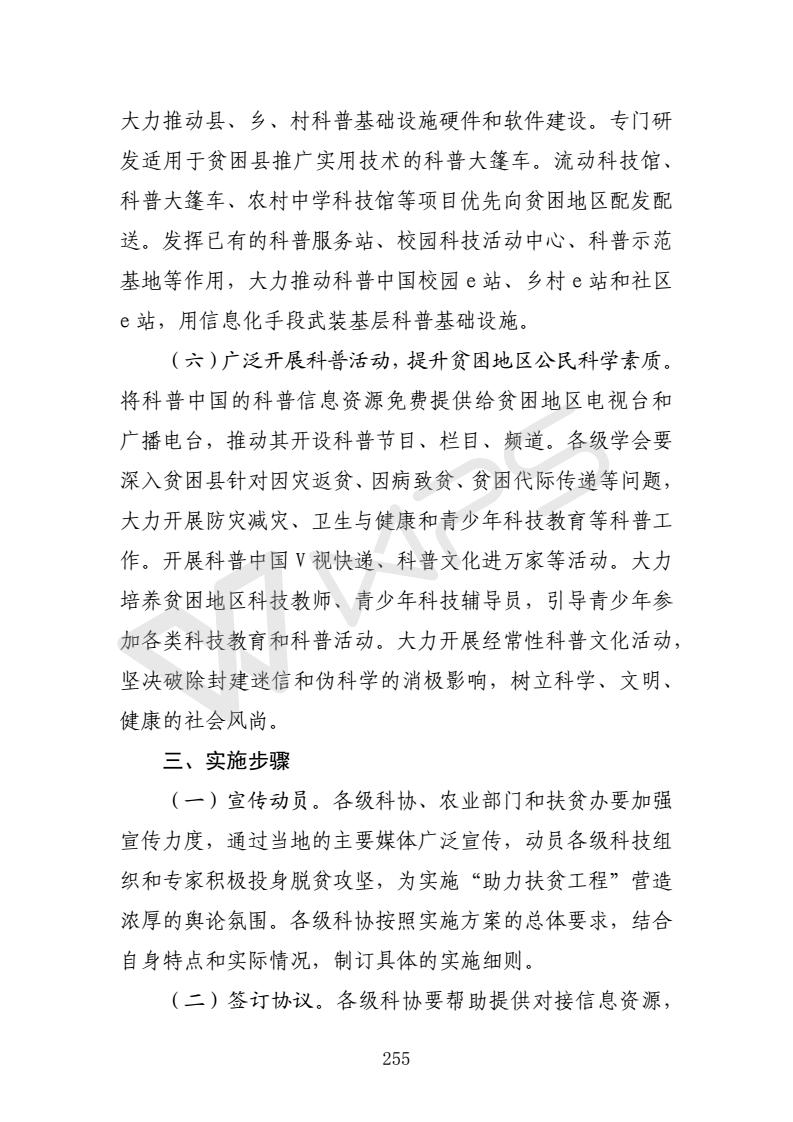 大力推动县、乡、村科普基础设施硬件和软件建设。专门研发适用于贫困县推广实用技术的科普大篷车。流动科技馆、科普大篷车、农村中学科技馆等项目优先向贫困地区配发配送。发挥已有的科普服务站、校园科技活动中心、科普示范基地等作用，大力推动科普中国校园 e 站、乡村 e 站和社区 e 站，用信息化手段武装基层科普基础设施。

（六）广泛开展科普活动，提升贫困地区公民科学素质。将科普中国的科普信息资源免费提供给贫困地区电视台和广播电台，推动其开设科普节目、栏目、频道。各级学会要深入贫困县针对因灾返贫、因病致贫、贫困代际传递等问题，大力开展防灾减灾、卫生与健康和青少年科技教育等科普工作。开展科普中国 V 视快递、科普文化进万家等活动。大力培养贫困地区科技教师、青少年科技辅导员，引导青少年参加各类科技教育和科普活动。大力开展经常性科普文化活动，坚决破除封建迷信和伪科学的消极影响，树立科学、文明、健康的社会风尚。

三、实施步骤

（一）宣传动员。各级科协、农业部门和扶贫办要加强宣传力度，通过当地的主要媒体广泛宣传，动员各级科技组织和专家积极投身脱贫攻坚，为实施“助力扶贫工程”营造浓厚的舆论氛围。各级科协按照实施方案的总体要求，结合自身特点和实际情况，制订具体的实施细则。

（二）签订协议。各级科协要帮助提供对接信息资源，

255